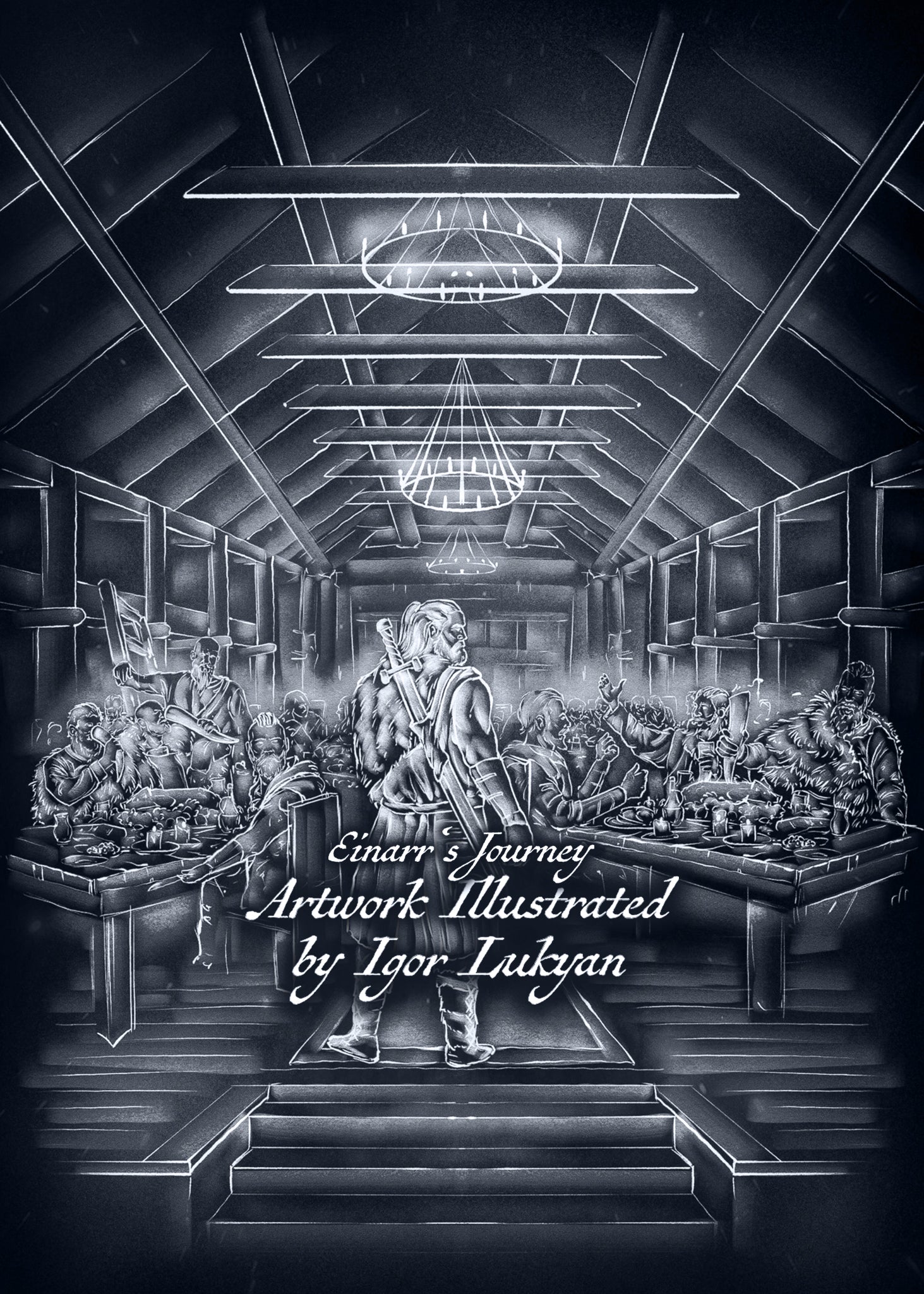 Einarr's Journey
Artwork Illustrated
by Igor Lukyan